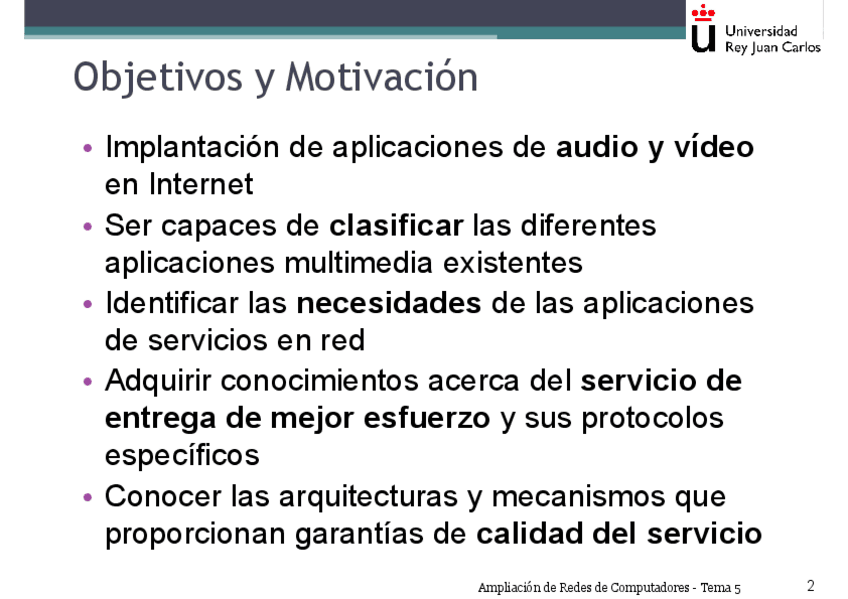 Universidad
Rey Juan Carlos

Objetivos y Motivación

• Implantación de aplicaciones de audio y vídeo en Internet
• Ser capaces de clasificar las diferentes aplicaciones multimedia existentes
• Identificar las necesidades de las aplicaciones de servicios en red
• Adquirir conocimientos acerca del servicio de entrega de mejor esfuerzo y sus protocolos específicos
• Conocer las arquitecturas y mecanismos que proporcionan garantías de calidad del servicio

Ampliación de Redes de Computadores - Tema 5 2